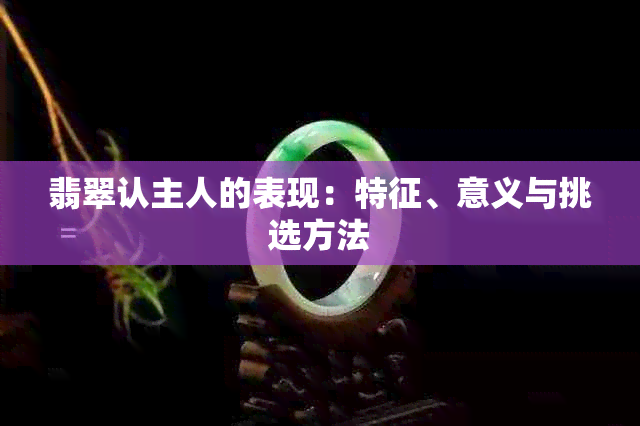 翡翠认主人的表现：特征、意义与挑选方法